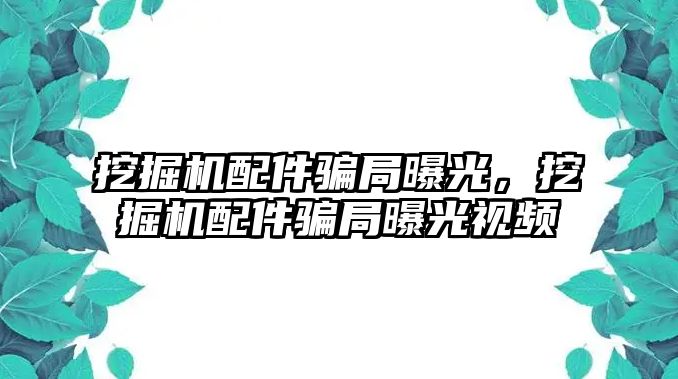 挖掘机配件骗局曝光，挖掘机配件骗局曝光视频